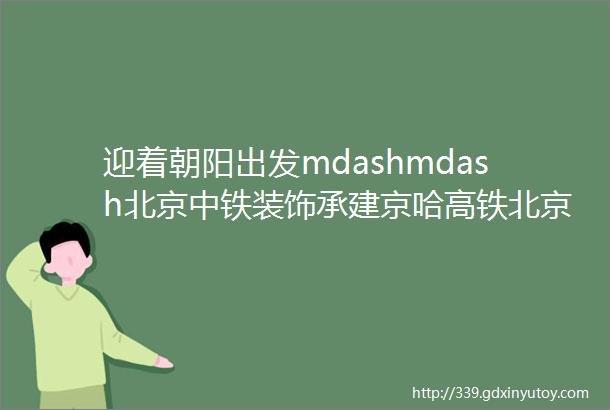 迎着朝阳出发mdashmdash北京中铁装饰承建京哈高铁北京

http://339.gdxinyutoy.com